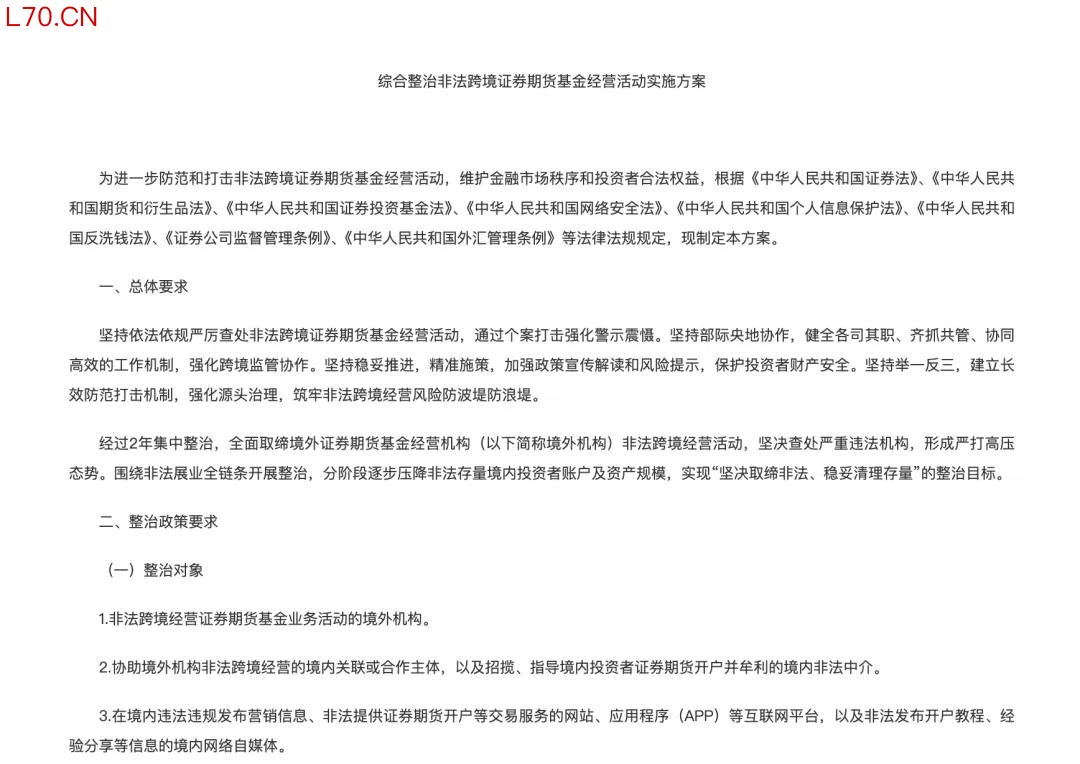 L70.CN

综合整治非法跨境证券期货基金经营活动实施方案

为进一步防范和打击非法跨境证券期货基金经营活动，维护金融市场秩序和投资者合法权益，根据《中华人民共和国证券法》、《中华人民共和国期货和衍生品法》、《中华人民共和国证券投资基金法》、《中华人民共和国网络安全法》、《中华人民共和国个人信息保护法》、《中华人民共和国反洗钱法》、《证券公司监督管理条例》、《中华人民共和国外汇管理条例》等法律法规规定，现制定本方案。

一、总体要求

坚持依法依规严厉查处非法跨境证券期货基金经营活动，通过个案打击强化警示震慑。坚持部际央地协作，健全各司其职、齐抓共管、协同高效的工作机制，强化跨境监管协作。坚持稳妥推进，精准施策，加强政策宣传解读和风险提示，保护投资者财产安全。坚持举一反三，建立长效防范打击机制，强化源头治理，筑牢非法跨境经营风险防波堤防浪堤。

经过2年集中整治，全面取缔境外证券期货基金经营机构（以下简称境外机构）非法跨境经营活动，坚决查处严重违法机构，形成严打高压态势。围绕非法展业全链条开展整治，分阶段逐步压降非法存量境内投资者账户及资产规模，实现“坚决取缔非法、稳妥清理存量”的整治目标。

二、整治政策要求

（一）整治对象

1.非法跨境经营证券期货基金业务活动的境外机构。

2.协助境外机构非法跨境经营的境内关联或合作主体，以及招揽、指导境内投资者证券期货开户并牟利的境内非法中介。

3.在境内违法违规发布营销信息、非法提供证券期货开户等交易服务的网站、应用程序（APP）等互联网平台，以及非法发布开户教程、经验分享等信息的境内网络自媒体。